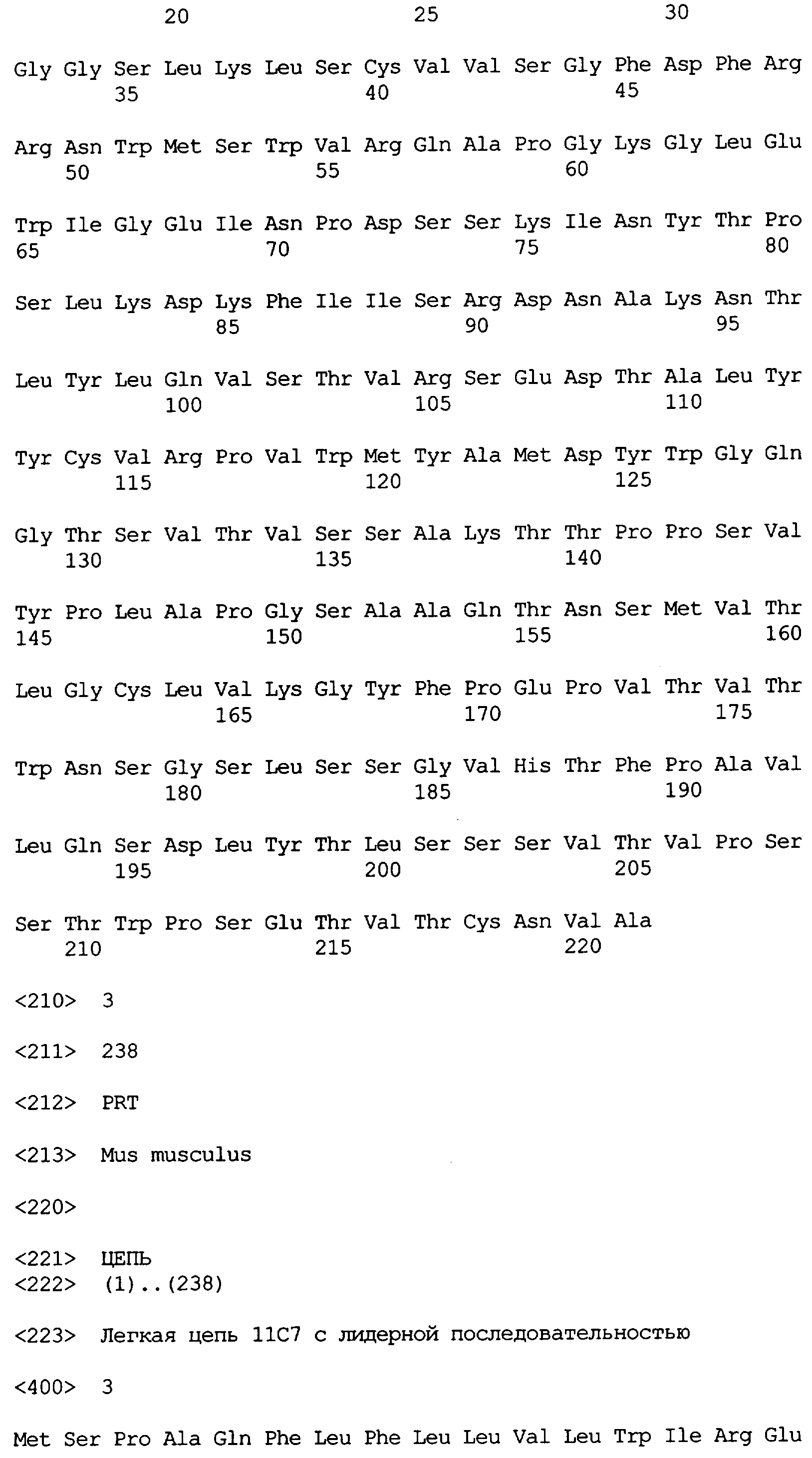 20 25 30

Gly Gly Ser Leu Lys Leu Ser Cys Val Val Ser Gly Phe Asp Phe Arg
35 40 45

Arg Asn Trp Met Ser Trp Val Arg Gln Ala Pro Gly Lys Gly Leu Glu
50 55 60

Trp Ile Gly Glu Ile Asn Pro Asp Ser Ser Lys Ile Asn Tyr Thr Pro
65 70 75 80

Ser Leu Lys Asp Lys Phe Ile Ile Ser Arg Asp Asn Ala Lys Asn Thr
85 90 95

Leu Tyr Leu Gln Val Ser Thr Val Arg Ser Glu Asp Thr Ala Leu Tyr
100 105 110

Tyr Cys Val Arg Pro Val Trp Met Tyr Ala Met Asp Tyr Trp Gly Gln
115 120 125

Gly Thr Ser Val Thr Val Ser Ser Ala Lys Thr Thr Pro Pro Ser Val
130 135 140

Tyr Pro Leu Ala Pro Gly Ser Ala Ala Gln Thr Asn Ser Met Val Thr
145 150 155 160

Leu Gly Cys Leu Val Lys Gly Tyr Phe Pro Glu Pro Val Thr Val Thr
165 170 175

Trp Asn Ser Gly Ser Leu Ser Ser Gly Val His Thr Phe Pro Ala Val
180 185 190

Leu Gln Ser Asp Leu Tyr Thr Leu Ser Ser Ser Val Thr Val Pro Ser
195 200 205

Ser Thr Trp Pro Ser Glu Thr Val Thr Cys Asn Val Ala
210 215 220

<210> 3

<211> 238

<212> PRT

<213> Mus musculus

<220>

<221> ЦЕПЬ
<222> (1)..(238)

<223> Легкая цепь 11C7 с лидерной последовательностью

<400> 3

Met Ser Pro Ala Gln Phe Leu Phe Leu Leu Val Leu Trp Ile Arg Glu